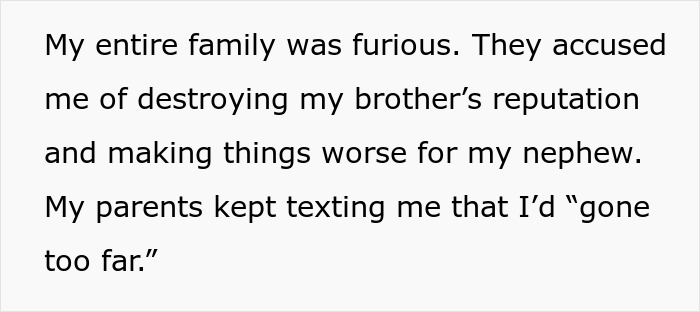 My entire family was furious. They accused me of destroying my brother’s reputation and making things worse for my nephew. My parents kept texting me that I’d “gone too far.”